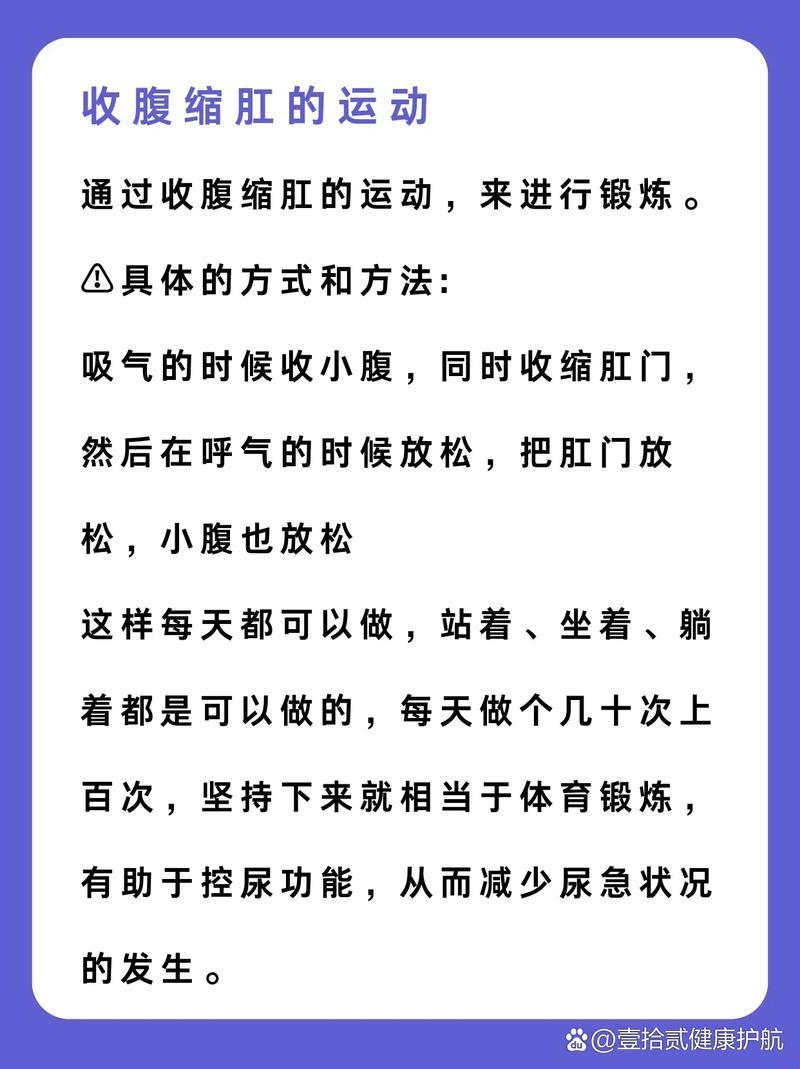 收腹缩肛的运动

通过收腹缩肛的运动，来进行锻炼。

⚠具体的方式和方法:

吸气的时候收小腹，同时收缩肛门，然后在呼气的时候放松，把肛门放松，小腹也放松

这样每天都可以做，站着、坐着、躺着都是可以做的，每天做个几十次上百次，坚持下来就相当于体育锻炼，有助于控尿功能，从而减少尿急状况的发生。

@壹拾贰健康护航